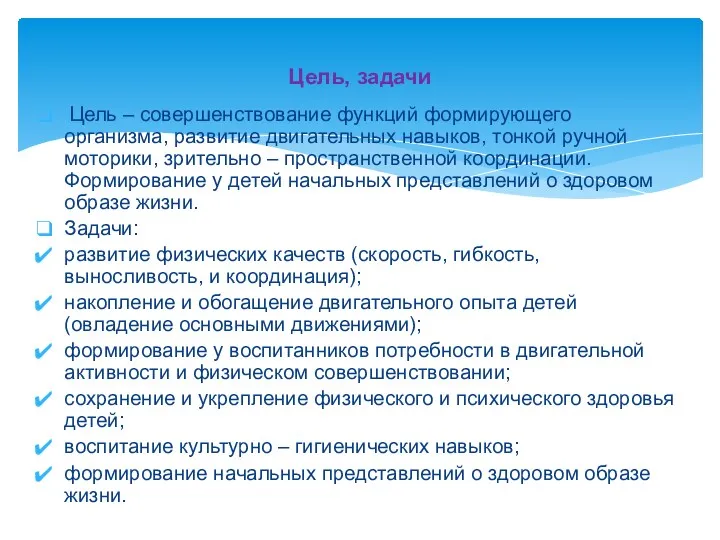 Цель, задачи

Цель – совершенствование функций формирующего организма, развитие двигательных навыков, тонкой ручной моторики, зрительно – пространственной координации. Формирование у детей начальных представлений о здоровом образе жизни.

Задачи:

развитие физических качеств (скорость, гибкость, выносливость, и координация);

накопление и обогащение двигательного опыта детей (овладение основными движениями);

формирование у воспитанников потребности в двигательной активности и физическом совершенствовании;

сохранение и укрепление физического и психического здоровья детей;

воспитание культурно – гигиенических навыков;

формирование начальных представлений о здоровом образе жизни.